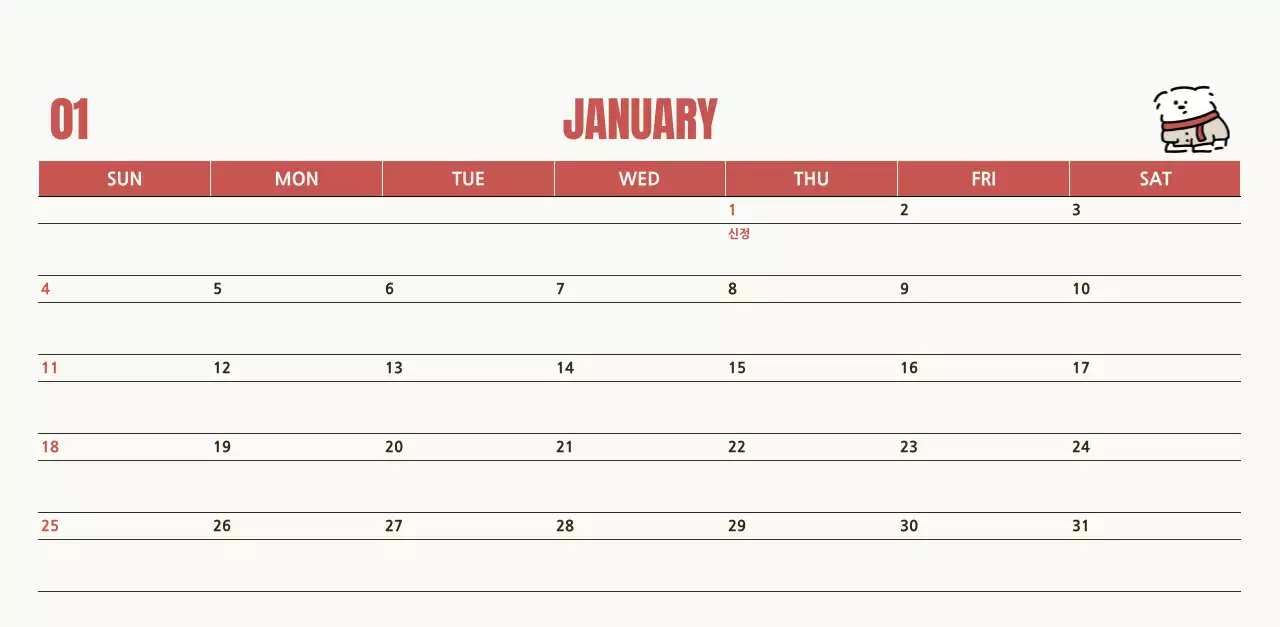 01 JANUARY

| SUN | MON | TUE | WED | THU | FRI | SAT |
|---|---|---|---|---|---|---|
| | | | | 1 신정 | 2 | 3 |
| 4 | 5 | 6 | 7 | 8 | 9 | 10 |
| 11 | 12 | 13 | 14 | 15 | 16 | 17 |
| 18 | 19 | 20 | 21 | 22 | 23 | 24 |
| 25 | 26 | 27 | 28 | 29 | 30 | 31 |